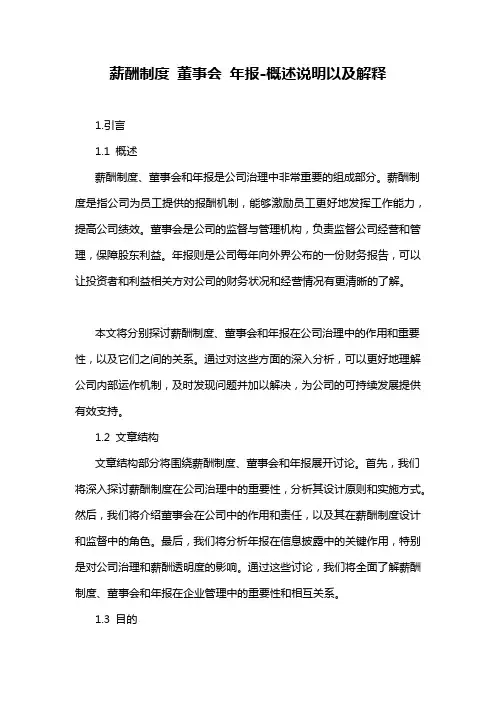 薪酬制度 董事会 年报-概述说明以及解释

1.引言

1.1 概述

薪酬制度、董事会和年报是公司治理中非常重要的组成部分。薪酬制度是指公司为员工提供的报酬机制，能够激励员工更好地发挥工作能力，提高公司绩效。董事会是公司的监督与管理机构，负责监督公司经营和管理，保障股东利益。年报则是公司每年向外界公布的一份财务报告，可以让投资者和利益相关方对公司的财务状况和经营情况有更清晰的了解。

本文将分别探讨薪酬制度、董事会和年报在公司治理中的作用和重要性，以及它们之间的关系。通过对这些方面的深入分析，可以更好地理解公司内部运作机制，及时发现问题并加以解决，为公司的可持续发展提供有效支持。

1.2 文章结构

文章结构部分将围绕薪酬制度、董事会和年报展开讨论。首先，我们将深入探讨薪酬制度在公司治理中的重要性，分析其设计原则和实施方式。然后，我们将介绍董事会在公司中的作用和责任，以及其在薪酬制度设计和监督中的角色。最后，我们将分析年报在信息披露中的关键作用，特别是对公司治理和薪酬透明度的影响。通过这些讨论，我们将全面了解薪酬制度、董事会和年报在企业管理中的重要性和相互关系。

1.3 目的